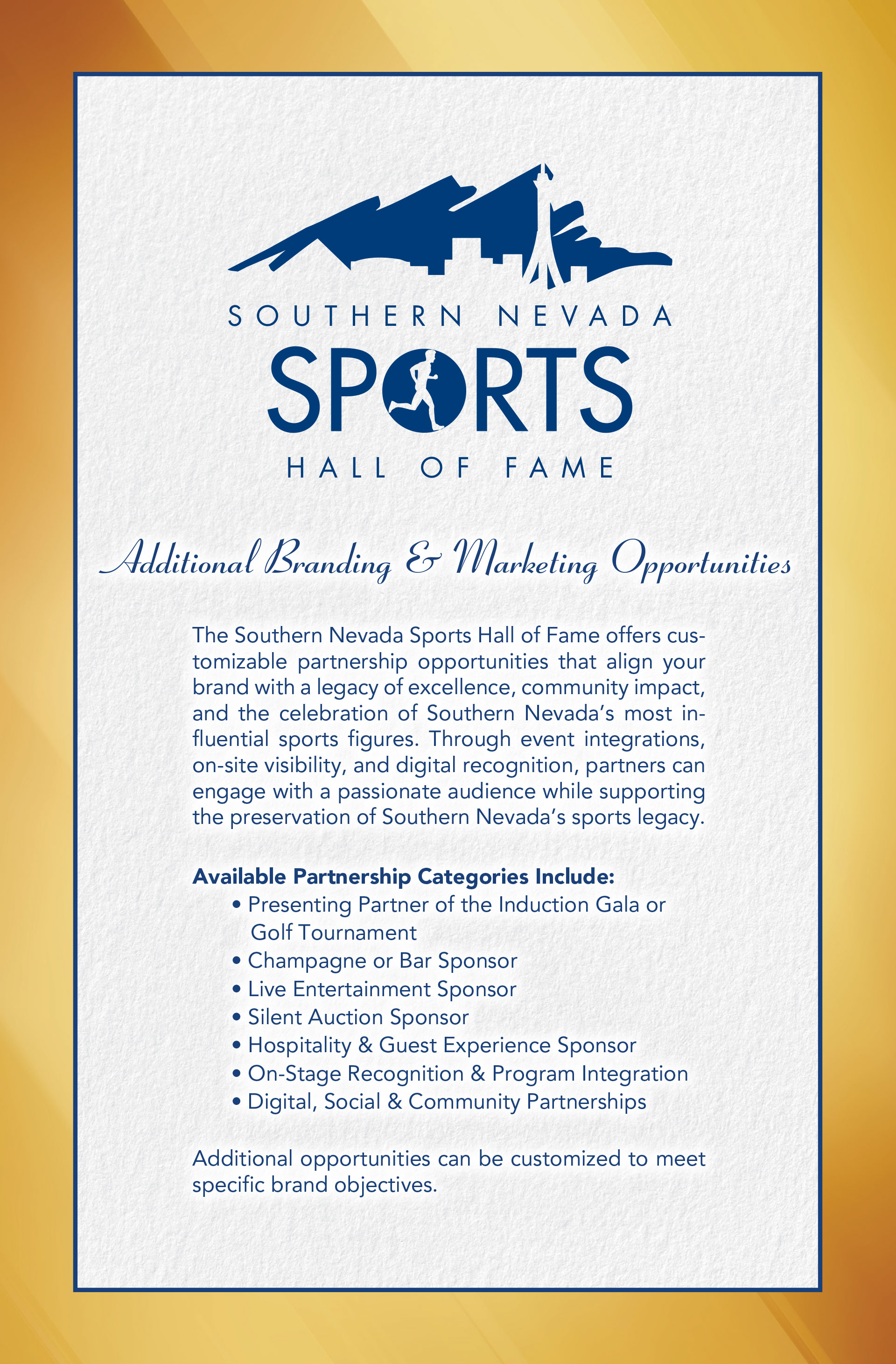 SOUTHERN NEVADA
SPORTS
HALL OF FAME

Additional Branding & Marketing Opportunities

The Southern Nevada Sports Hall of Fame offers customizable partnership opportunities that align your brand with a legacy of excellence, community impact, and the celebration of Southern Nevada's most influential sports figures. Through event integrations, on-site visibility, and digital recognition, partners can engage with a passionate audience while supporting the preservation of Southern Nevada's sports legacy.

Available Partnership Categories Include:
• Presenting Partner of the Induction Gala or Golf Tournament
• Champagne or Bar Sponsor
• Live Entertainment Sponsor
• Silent Auction Sponsor
• Hospitality & Guest Experience Sponsor
• On-Stage Recognition & Program Integration
• Digital, Social & Community Partnerships

Additional opportunities can be customized to meet specific brand objectives.